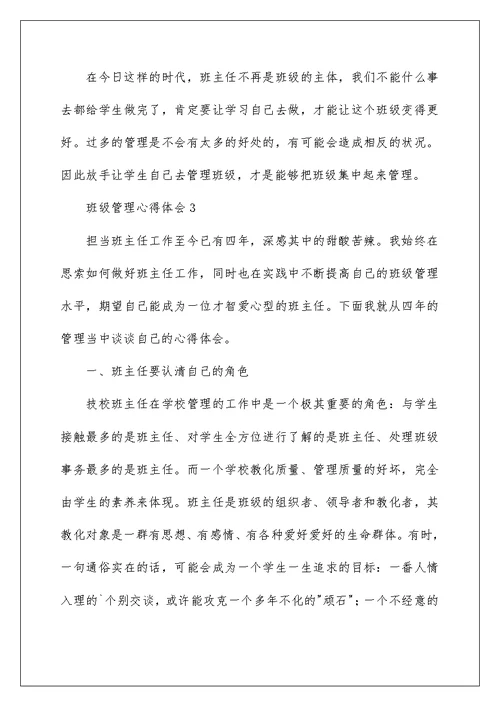 在今日这样的时代，班主任不再是班级的主体，我们不能什么事去都给学生做完了，肯定要让学习自己去做，才能让这个班级变得更好。过多的管理是不会有太多的好处的，有可能会造成相反的状况。因此放手让学生自己去管理班级，才是能够把班级集中起来管理。

班级管理心得体会 3

担当班主任工作至今已有四年，深感其中的甜酸苦辣。我始终在思索如何做好班主任工作，同时也在实践中不断提高自己的班级管理水平，期望自己能成为一位才智爱心型的班主任。下面我就从四年的管理当中谈谈自己的心得体会。

一、班主任要认清自己的角色

技校班主任在学校管理的工作中是一个极其重要的角色：与学生接触最多的是班主任、对学生全方位进行了解的是班主任、处理班级事务最多的是班主任。而一个学校教化质量、管理质量的好坏，完全由学生的素养来体现。班主任是班级的组织者、领导者和教化者，其教化对象是一群有思想、有感情、有各种爱好爱好的生命群体。有时，一句通俗实在的话，可能会成为一个学生一生追求的目标：一番人情入理的`个别交谈，或许能攻克一个多年不化的"顽石"；一个不经意的